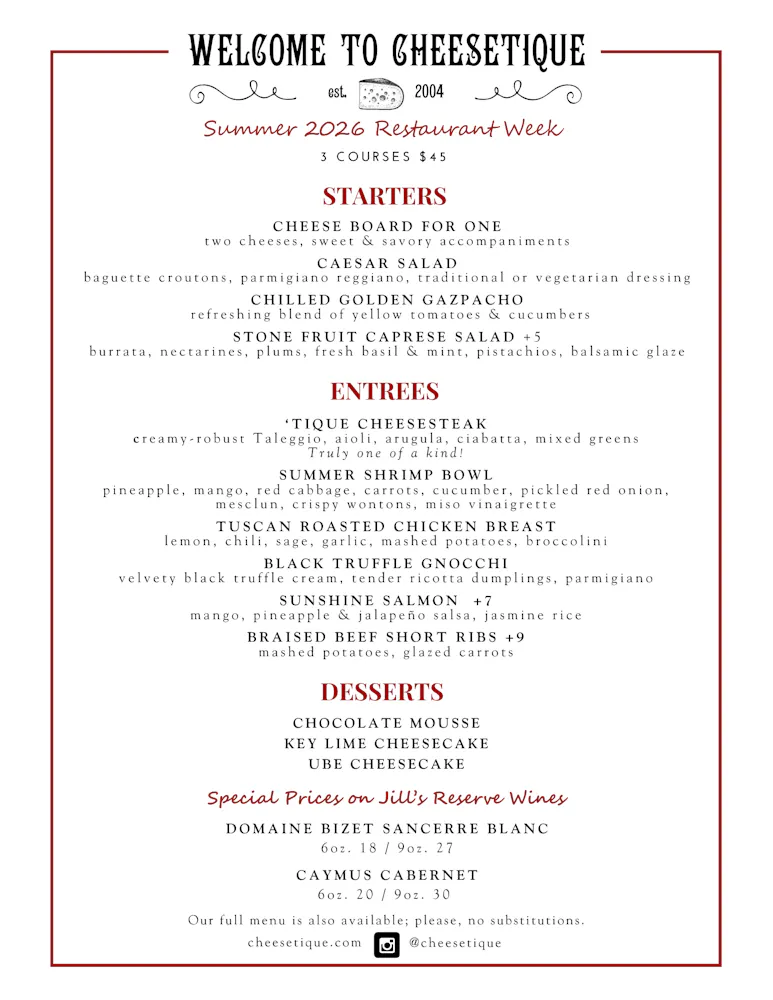 WELCOME TO CHEESETIQUE

est. 2004

Summer 2026 Restaurant Week

3 COURSES $45

STARTERS

CHEESE BOARD FOR ONE
two cheeses, sweet & savory accompaniments

CAESAR SALAD
baguette croutons, parmigiano reggiano, traditional or vegetarian dressing

CHILLED GOLDEN GAZPACHO
refreshing blend of yellow tomatoes & cucumbers

STONE FRUIT CAPRESE SALAD +5
burrata, nectarines, plums, fresh basil & mint, pistachios, balsamic glaze

ENTREES

'TIQUE CHEESESTEAK
creamy-robust Taleggio, aioli, arugula, ciabatta, mixed greens
Truly one of a kind!

SUMMER SHRIMP BOWL
pineapple, mango, red cabbage, carrots, cucumber, pickled red onion, mesclun, crispy wontons, miso vinaigrette

TUSCAN ROASTED CHICKEN BREAST
lemon, chili, sage, garlic, mashed potatoes, broccolini

BLACK TRUFFLE GNOCCHI
velvety black truffle cream, tender ricotta dumplings, parmigiano

SUNSHINE SALMON +7
mango, pineapple & jalapeño salsa, jasmine rice

BRAISED BEEF SHORT RIBS +9
mashed potatoes, glazed carrots

DESSERTS

CHOCOLATE MOUSSE
KEY LIME CHEESECAKE
UBE CHEESECAKE

Special Prices on Jill's Reserve Wines

DOMAINE BIZET SANCERRE BLANC
6oz. 18 / 9oz. 27

CAYMUS CABERNET
6oz. 20 / 9oz. 30

Our full menu is also available; please, no substitutions.

cheesetique.com @cheesetique